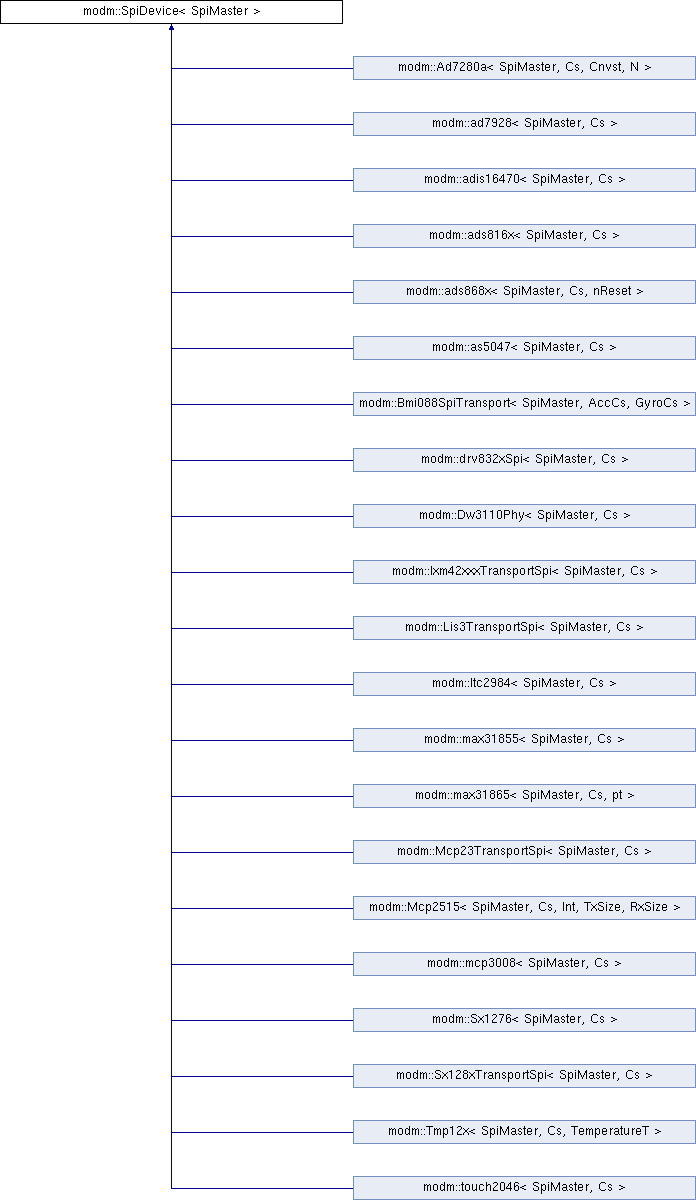 modm::SpiDevice< SpiMaster >

modm::Ad7280a< SpiMaster, Cs, Cnvst, N >

modm::ad7928< SpiMaster, Cs >

modm::adis16470< SpiMaster, Cs >

modm::ads816x< SpiMaster, Cs >

modm::ads868x< SpiMaster, Cs, nReset >

modm::as5047< SpiMaster, Cs >

modm::Bmi088SpiTransport< SpiMaster, AccCs, GyroCs >

modm::drv832xSpi< SpiMaster, Cs >

modm::Dw3110Phy< SpiMaster, Cs >

modm::Ixm42xxxTransportSpi< SpiMaster, Cs >

modm::Lis3TransportSpi< SpiMaster, Cs >

modm::ltc2984< SpiMaster, Cs >

modm::max31855< SpiMaster, Cs >

modm::max31865< SpiMaster, Cs, pt >

modm::Mcp23TransportSpi< SpiMaster, Cs >

modm::Mcp2515< SpiMaster, Cs, Int, TxSize, RxSize >

modm::mcp3008< SpiMaster, Cs >

modm::Sx1276< SpiMaster, Cs >

modm::Sx128xTransportSpi< SpiMaster, Cs >

modm::Tmp12x< SpiMaster, Cs, TemperatureT >

modm::touch2046< SpiMaster, Cs >